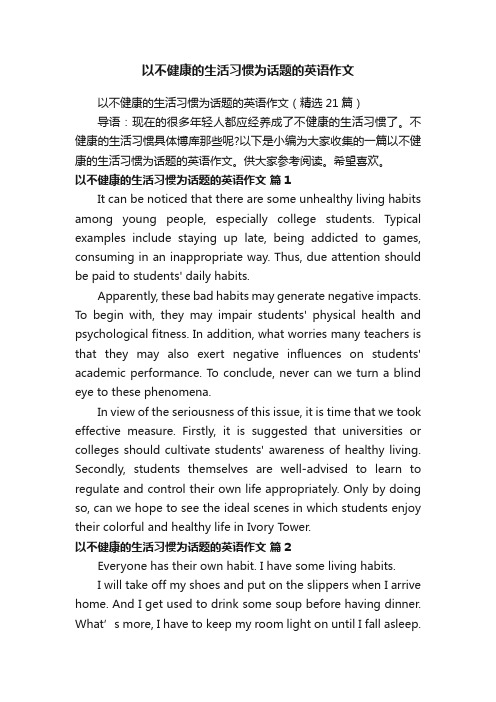 以不健康的生活习惯为话题的英语作文

以不健康的生活习惯为话题的英语作文（精选 21 篇）

导语：现在的很多年轻人都应经养成了不健康的生活习惯了。不健康的生活习惯具体博库那些呢?以下是小编为大家收集的一篇以不健康的生活习惯为话题的英语作文。供大家参考阅读。希望喜欢。

以不健康的生活习惯为话题的英语作文 篇 1

It can be noticed that there are some unhealthy living habits among young people, especially college students. Typical examples include staying up late, being addicted to games, consuming in an inappropriate way. Thus, due attention should be paid to students' daily habits.

Apparently, these bad habits may generate negative impacts. To begin with, they may impair students' physical health and psychological fitness. In addition, what worries many teachers is that they may also exert negative influences on students' academic performance. To conclude, never can we turn a blind eye to these phenomena.

In view of the seriousness of this issue, it is time that we took effective measure. Firstly, it is suggested that universities or colleges should cultivate students' awareness of healthy living. Secondly, students themselves are well-advised to learn to regulate and control their own life appropriately. Only by doing so, can we hope to see the ideal scenes in which students enjoy their colorful and healthy life in Ivory Tower.

以不健康的生活习惯为话题的英语作文 篇 2

Everyone has their own habit. I have some living habits.

I will take off my shoes and put on the slippers when I arrive home. And I get used to drink some soup before having dinner. What’ s more, I have to keep my room light on until I fall asleep.